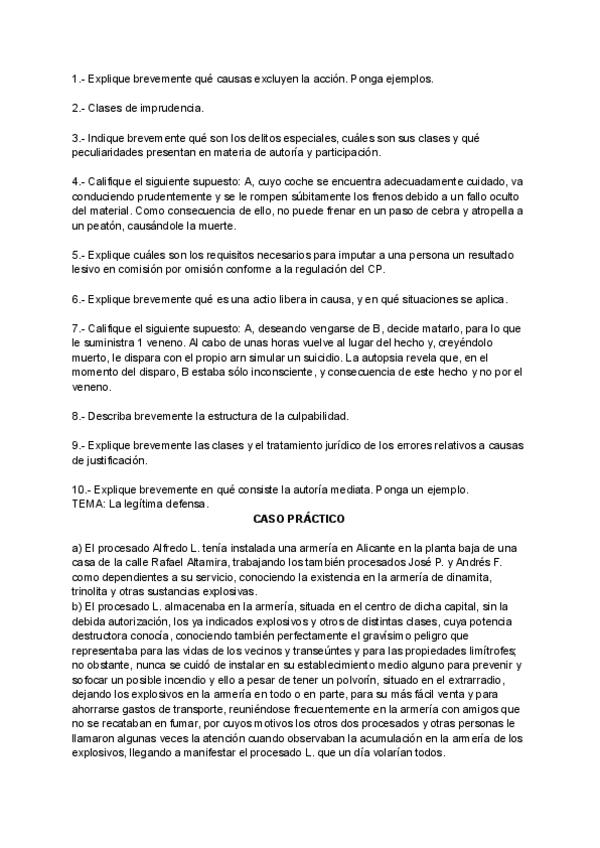 1.- Explique brevemente qué causas excluyen la acción. Ponga ejemplos.

2.- Clases de imprudencia.

3.- Indique brevemente qué son los delitos especiales, cuáles son sus clases y qué peculiaridades presentan en materia de autoría y participación.

4.- Califique el siguiente supuesto: A, cuyo coche se encuentra adecuadamente cuidado, va conduciendo prudentemente y se le rompen súbitamente los frenos debido a un fallo oculto del material. Como consecuencia de ello, no puede frenar en un paso de cebra y atropella a un peatón, causándole la muerte.

5.- Explique cuáles son los requisitos necesarios para imputar a una persona un resultado lesivo en comisión por omisión conforme a la regulación del CP.

6.- Explique brevemente qué es una actio libera in causa, y en qué situaciones se aplica.

7.- Califique el siguiente supuesto: A, deseando vengarse de B, decide matarlo, para lo que le suministra 1 veneno. Al cabo de unas horas vuelve al lugar del hecho y, creyéndolo muerto, le dispara con el propio arn simular un suicidio. La autopsia revela que, en el momento del disparo, B estaba sólo inconsciente, y consecuencia de este hecho y no por el veneno.

8.- Describa brevemente la estructura de la culpabilidad.

9.- Explique brevemente las clases y el tratamiento jurídico de los errores relativos a causas de justificación.

10.- Explique brevemente en qué consiste la autoría mediata. Ponga un ejemplo.
TEMA: La legítima defensa.

CASO PRÁCTICO

a) El procesado Alfredo L. tenía instalada una armería en Alicante en la planta baja de una casa de la calle Rafael Altamira, trabajando los también procesados José P. y Andrés F. como dependientes a su servicio, conociendo la existencia en la armería de dinamita, trinolita y otras sustancias explosivas.
b) El procesado L. almacenaba en la armería, situada en el centro de dicha capital, sin la debida autorización, los ya indicados explosivos y otros de distintas clases, cuya potencia destructora conocía, conociendo también perfectamente el gravísimo peligro que representaba para las vidas de los vecinos y transeúntes y para las propiedades limítrofes; no obstante, nunca se cuidó de instalar en su establecimiento medio alguno para prevenir y sofocar un posible incendio y ello a pesar de tener un polvorín, situado en el extrarradio, dejando los explosivos en la armería en todo o en parte, para su más fácil venta y para ahorrarse gastos de transporte, reuniéndose frecuentemente en la armería con amigos que no se recataban en fumar, por cuyos motivos los otros dos procesados y otras personas le llamaron algunas veces la atención cuando observaban la acumulación en la armería de los explosivos, llegando a manifestar el procesado L. que un día volarían todos.